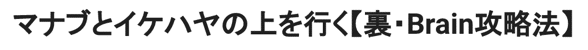 マナブとイケハヤの上を行く【裏・Brain攻略法】